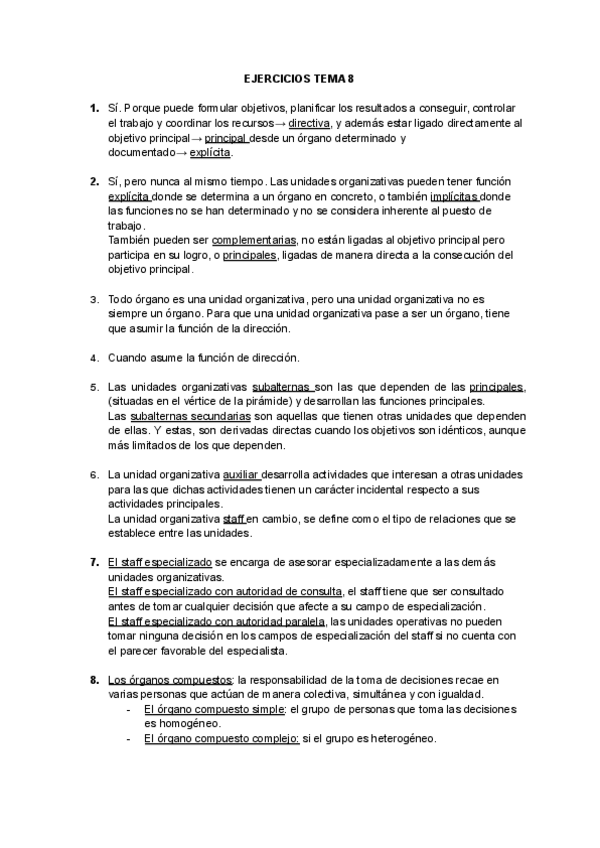 EJERCICIOS TEMA 8

1. Sí. Porque puede formular objetivos, planificar los resultados a conseguir, controlar el trabajo y coordinar los recursos→ directiva, y además estar ligado directamente al objetivo principal→ principal desde un órgano determinado y documentado→ explícita.

2. Sí, pero nunca al mismo tiempo. Las unidades organizativas pueden tener función explícita donde se determina a un órgano en concreto, o también implícitas donde las funciones no se han determinado y no se considera inherente al puesto de trabajo.
También pueden ser complementarias, no están ligadas al objetivo principal pero participa en su logro, o principales, ligadas de manera directa a la consecución del objetivo principal.

3. Todo órgano es una unidad organizativa, pero una unidad organizativa no es siempre un órgano. Para que una unidad organizativa pase a ser un órgano, tiene que asumir la función de la dirección.

4. Cuando asume la función de dirección.

5. Las unidades organizativas subalternas son las que dependen de las principales, (situadas en el vértice de la pirámide) y desarrollan las funciones principales.
Las subalternas secundarias son aquellas que tienen otras unidades que dependen de ellas. Y estas, son derivadas directas cuando los objetivos son idénticos, aunque más limitados de los que dependen.

6. La unidad organizativa auxiliar desarrolla actividades que interesan a otras unidades para las que dichas actividades tienen un carácter incidental respecto a sus actividades principales.
La unidad organizativa staff en cambio, se define como el tipo de relaciones que se establece entre las unidades.

7. El staff especializado se encarga de asesorar especializadamente a las demás unidades organizativas.
El staff especializado con autoridad de consulta, el staff tiene que ser consultado antes de tomar cualquier decisión que afecte a su campo de especialización.
El staff especializado con autoridad paralela, las unidades operativas no pueden tomar ninguna decisión en los campos de especialización del staff si no cuenta con el parecer favorable del especialista.

8. Los órganos compuestos: la responsabilidad de la toma de decisiones recae en varias personas que actúan de manera colectiva, simultánea y con igualdad.
- El órgano compuesto simple: el grupo de personas que toma las decisiones es homogéneo.
- El órgano compuesto complejo: si el grupo es heterogéneo.